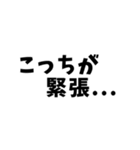 こっちが
緊張...